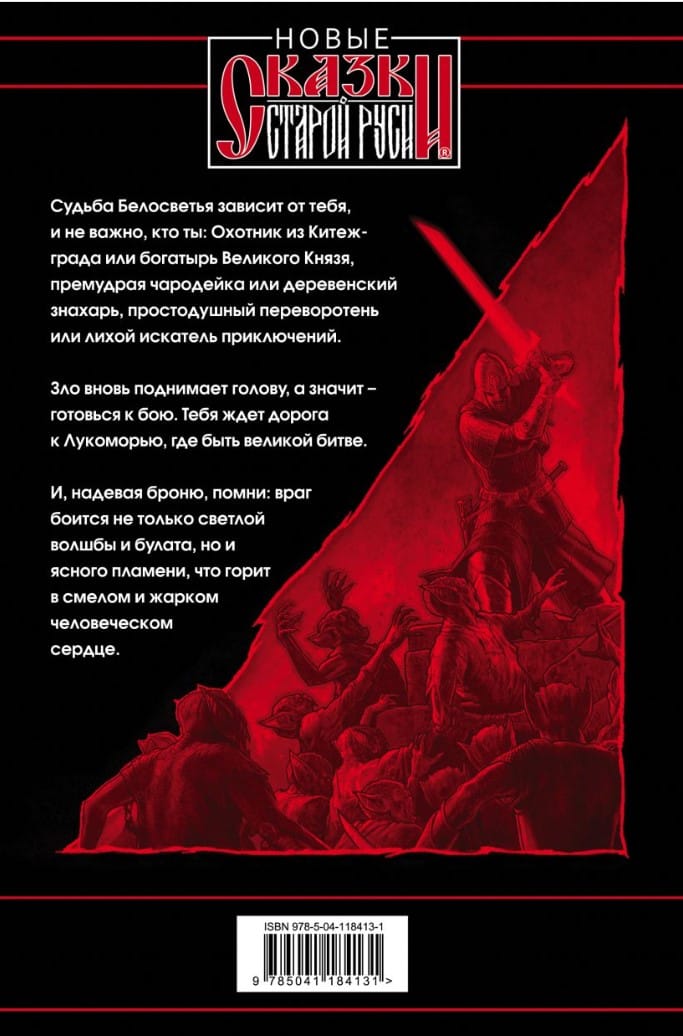 НОВЫЕ
СКАЗКИ
СТАРОЙ РУСИ®

Судьба Белосветья зависит от тебя, и не важно, кто ты: Охотник из Китеж-града или богатырь Великого Князя, премудрая чародейка или деревенский знахарь, простодушный переворотень или лихой искатель приключений.

Зло вновь поднимает голову, а значит – готовься к бою. Тебя ждет дорога к Лукоморью, где быть великой битве.

И, надевая броню, помни: враг боится не только светлой волшбы и булата, но и ясного пламени, что горит в смелом и жарком человеческом сердце.

ISBN 978-5-04-118413-1

9 785041 184131 >